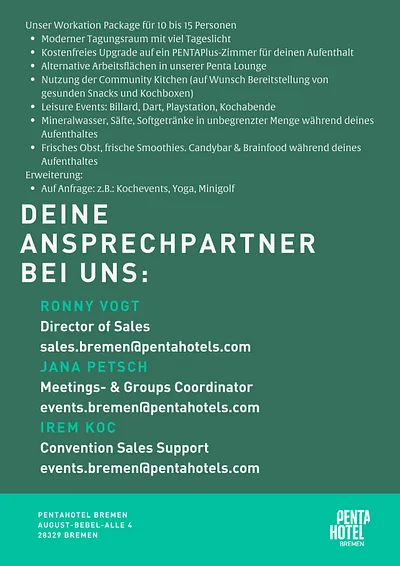 Unser Workation Package für 10 bis 15 Personen

- Moderner Tagungsraum mit viel Tageslicht
- Kostenfreies Upgrade auf ein PENTAPlus-Zimmer für deinen Aufenthalt
- Alternative Arbeitsflächen in unserer Penta Lounge
- Nutzung der Community Kitchen (auf Wunsch Bereitstellung von gesunden Snacks und Kochboxen)
- Leisure Events: Billard, Dart, Playstation, Kochabende
- Mineralwasser, Säfte, Softgetränke in unbegrenzter Menge während deines Aufenthaltes
- Frisches Obst, frische Smoothies. Candybar & Brainfood während deines Aufenthaltes

Erweiterung:

- Auf Anfrage: z.B.: Kochevents, Yoga, Minigolf

DEINE ANSPRECHPARTNER BEI UNS:

RONNY VOGT
Director of Sales
sales.bremen@pentahotels.com

JANA PETSCH
Meetings- & Groups Coordinator
events.bremen@pentahotels.com

IREM KOC
Convention Sales Support
events.bremen@pentahotels.com

PENTAHOTEL BREMEN
AUGUST-BEBEL-ALLE 4
28329 BREMEN

PENTA HOTEL BREMEN